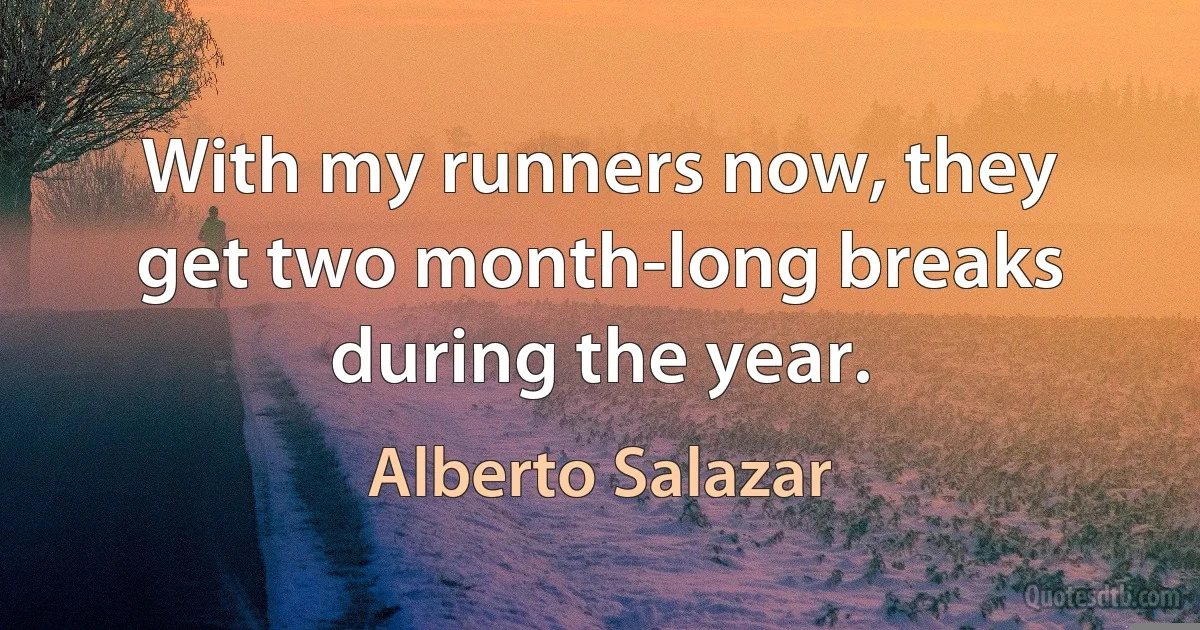 With my runners now, they get two month-long breaks during the year.

Alberto Salazar

Quotesdtb.com